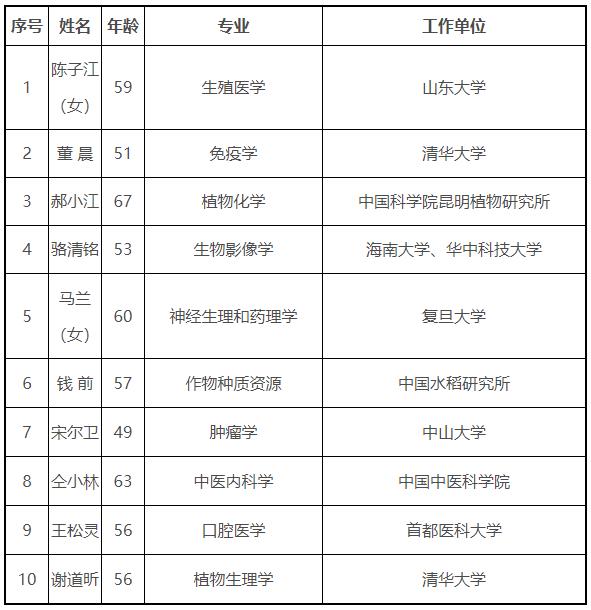 | 序号 | 姓名 | 年龄 | 专业 | 工作单位 |
|---|---|---|---|---|
| 1 | 陈子江（女） | 59 | 生殖医学 | 山东大学 |
| 2 | 董 晨 | 51 | 免疫学 | 清华大学 |
| 3 | 郝小江 | 67 | 植物化学 | 中国科学院昆明植物研究所 |
| 4 | 骆清铭 | 53 | 生物影像学 | 海南大学、华中科技大学 |
| 5 | 马兰（女） | 60 | 神经生理和药理学 | 复旦大学 |
| 6 | 钱 前 | 57 | 作物种质资源 | 中国水稻研究所 |
| 7 | 宋尔卫 | 49 | 肿瘤学 | 中山大学 |
| 8 | 仝小林 | 63 | 中医内科学 | 中国中医科学院 |
| 9 | 王松灵 | 56 | 口腔医学 | 首都医科大学 |
| 10 | 谢道昕 | 56 | 植物生理学 | 清华大学 |